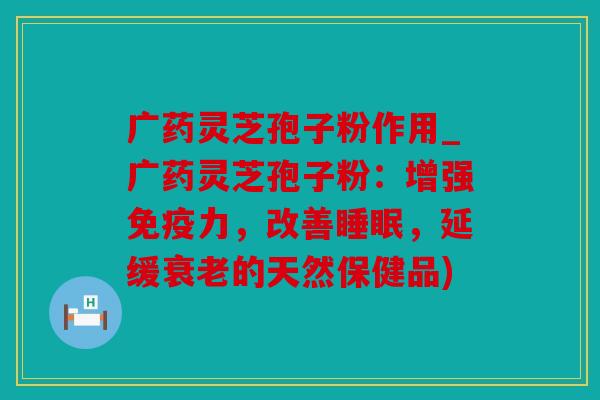 广药灵芝孢子粉作用_广药灵芝孢子粉：增强免疫力，改善睡眠，延缓衰老的天然保健品)

H